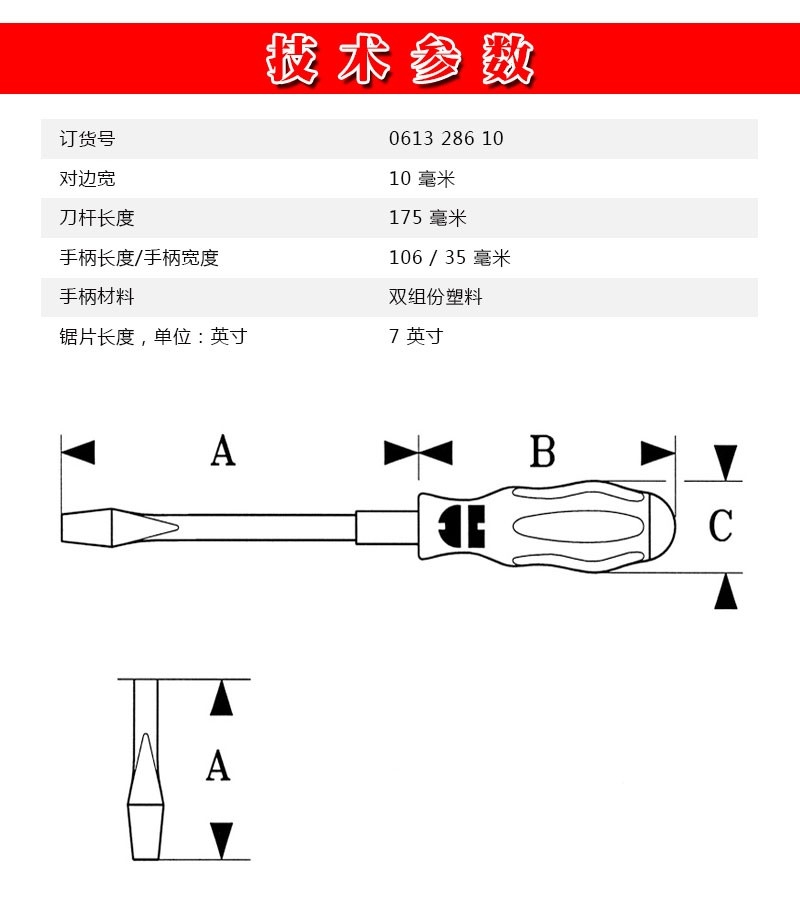 技术参数

| 订货号 | 0613 286 10 |
|---|---|
| 对边宽 | 10 毫米 |
| 刀杆长度 | 175 毫米 |
| 手柄长度/手柄宽度 | 106 / 35 毫米 |
| 手柄材料 | 双组份塑料 |
| 锯片长度，单位：英寸 | 7 英寸 |

A

B

C

A